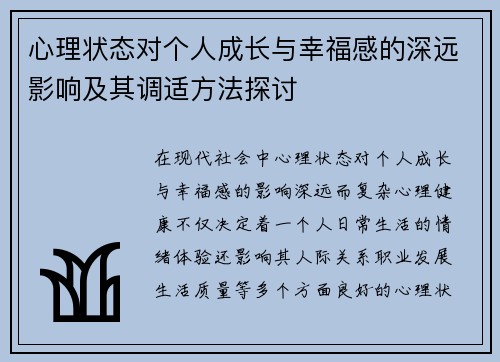 心理状态对个人成长与幸福感的深远影响及其调适方法探讨

在现代社会中心理状态对个人成长与幸福感的影响深远而复杂心理健康不仅决定着一个人日常生活的情绪体验还影响其人际关系职业发展生活质量等多个方面良好的心理状